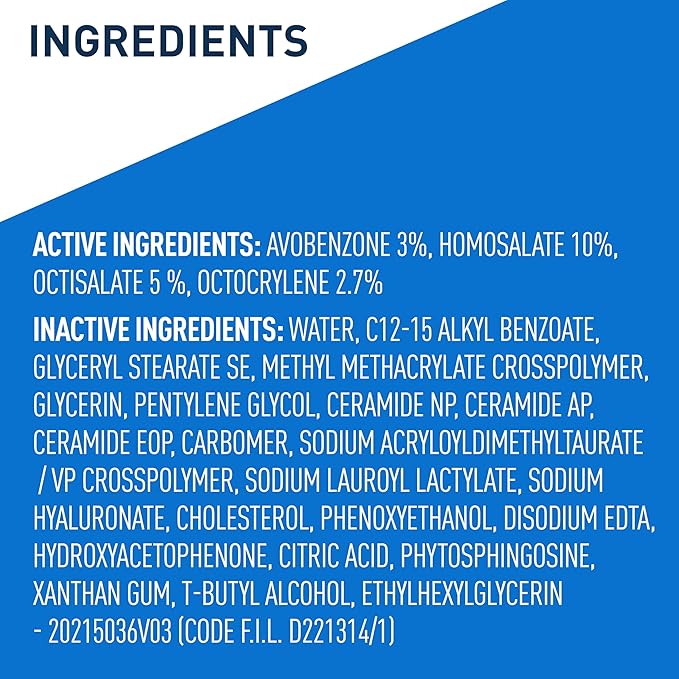 INGREDIENTS

ACTIVE INGREDIENTS: AVOBENZONE 3%, HOMOSALATE 10%, OCTISALATE 5 %, OCTOCRYLENE 2.7%

INACTIVE INGREDIENTS: WATER, C12-15 ALKYL BENZOATE, GLYCERYL STEARATE SE, METHYL METHACRYLATE CROSSPOLYMER, GLYCERIN, PENTYLENE GLYCOL, CERAMIDE NP, CERAMIDE AP, CERAMIDE EOP, CARBOMER, SODIUM ACRYLOYLDIMETHYLTAURATE / VP CROSSPOLYMER, SODIUM LAUROYL LACTYLATE, SODIUM HYALURONATE, CHOLESTEROL, PHENOXYETHANOL, DISODIUM EDTA, HYDROXYACETOPHENONE, CITRIC ACID, PHYTOSPHINGOSINE, XANTHAN GUM, T-BUTYL ALCOHOL, ETHYLHEXYLGLYCERIN - 20215036V03 (CODE F.I.L. D221314/1)